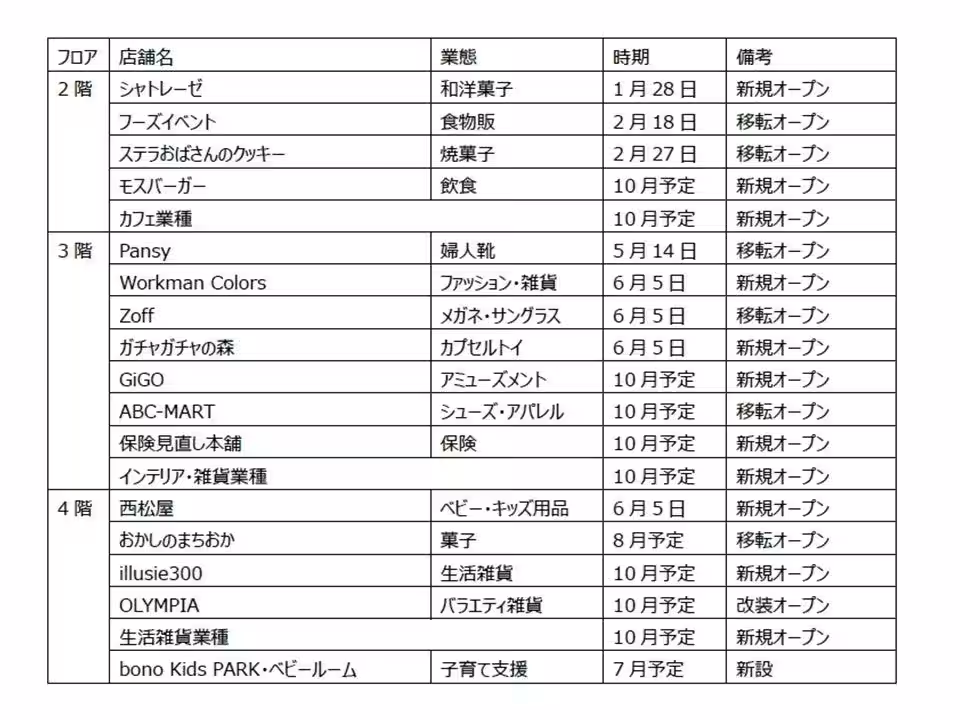 | フロア | 店舗名 | 業態 | 時期 | 備考 |
|---|---|---|---|---|
| 2階 | シャトレーゼ | 和洋菓子 | 1月28日 | 新規オープン |
| | フーズイベント | 食物販 | 2月18日 | 移転オープン |
| | ステラおばさんのクッキー | 焼菓子 | 2月27日 | 移転オープン |
| | モスバーガー | 飲食 | 10月予定 | 新規オープン |
| | カフェ業種 | | 10月予定 | 新規オープン |
| 3階 | Pansy | 婦人靴 | 5月14日 | 移転オープン |
| | Workman Colors | ファッション・雑貨 | 6月5日 | 新規オープン |
| | Zoff | メガネ・サングラス | 6月5日 | 移転オープン |
| | ガチャガチャの森 | カプセルトイ | 6月5日 | 新規オープン |
| | GiGO | アミューズメント | 10月予定 | 新規オープン |
| | ABC-MART | シューズ・アパレル | 10月予定 | 移転オープン |
| | 保険見直し本舗 | 保険 | 10月予定 | 新規オープン |
| | インテリア・雑貨業種 | | 10月予定 | 新規オープン |
| 4階 | 西松屋 | ベビー・キッズ用品 | 6月5日 | 新規オープン |
| | おかしのまちおか | 菓子 | 8月予定 | 移転オープン |
| | illusie300 | 生活雑貨 | 10月予定 | 新規オープン |
| | OLYMPIA | バラエティ雑貨 | 10月予定 | 改装オープン |
| | 生活雑貨業種 | | 10月予定 | 新規オープン |
| | bono Kids PARK・ベビールーム | 子育て支援 | 7月予定 | 新設 |